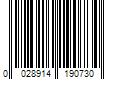 0 028914 190730